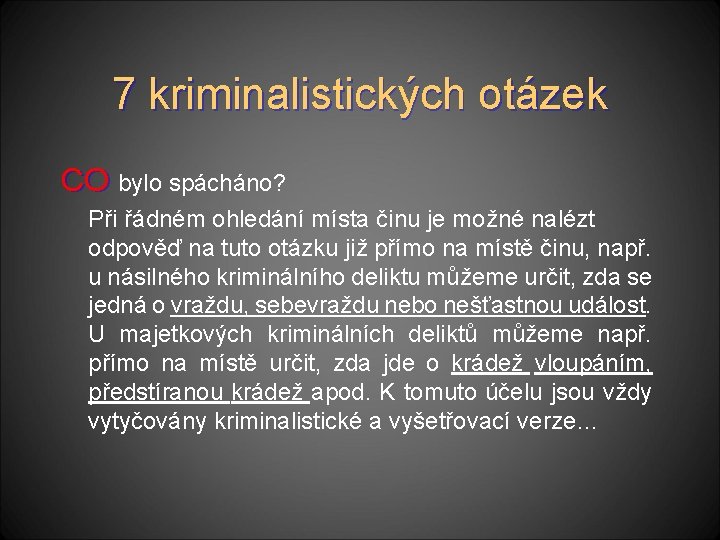 7 kriminalistických otázek

CO bylo spácháno?

Při řádném ohledání místa činu je možné nalézt odpověď na tuto otázku již přímo na místě činu, např. u násilného kriminálního deliktu můžeme určit, zda se jedná o vraždu, sebevraždu nebo nešťastnou událost. U majetkových kriminálních deliktů můžeme např. přímo na místě určit, zda jde o krádež vloupáním, předstíranou krádež apod. K tomuto účelu jsou vždy vytyčovány kriminalistické a vyšetřovací verze…